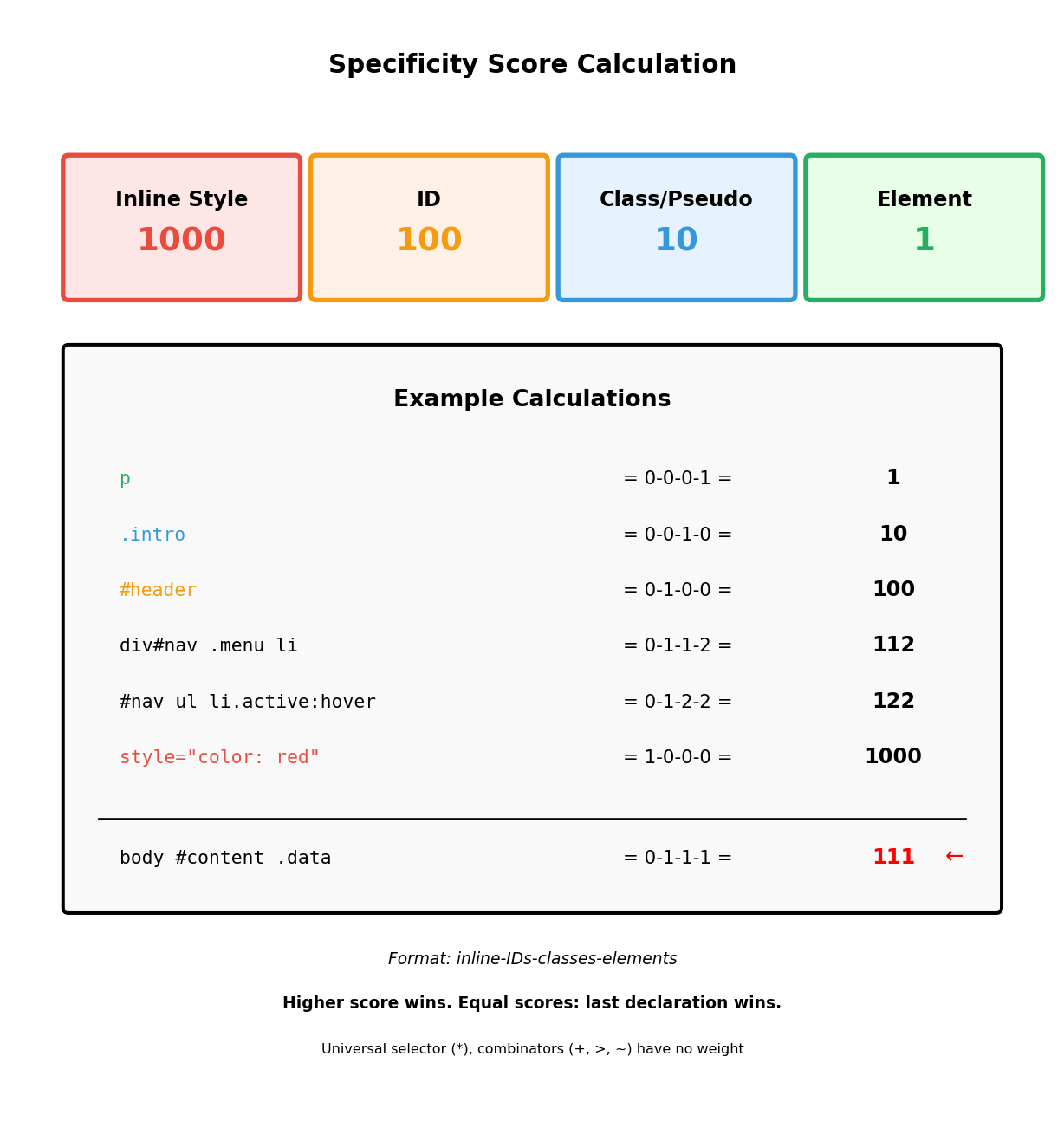 Specificity Score Calculation

Inline Style
1000

ID
100

Class/Pseudo
10

Element
1

Example Calculations

| | | |
|---|---|---|
| p | = 0-0-0-1 = | 1 |
| .intro | = 0-0-1-0 = | 10 |
| #header | = 0-1-0-0 = | 100 |
| div#nav .menu li | = 0-1-1-2 = | 112 |
| #nav ul li.active:hover | = 0-1-2-2 = | 122 |
| style="color: red" | = 1-0-0-0 = | 1000 |
| body #content .data | = 0-1-1-1 = | 111 ← |

Format: inline-IDs-classes-elements

Higher score wins. Equal scores: last declaration wins.

Universal selector (*), combinators (+, >, ~) have no weight